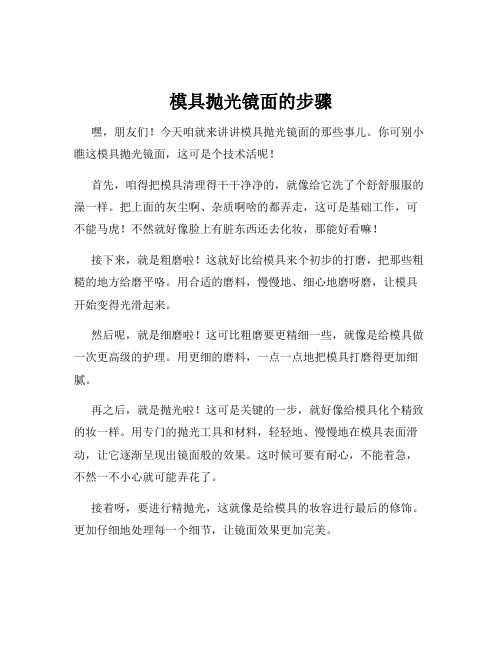 模具抛光镜面的步骤

嘿，朋友们！今天咱就来讲讲模具抛光镜面的那些事儿。你可别小瞧这模具抛光镜面，这可是个技术活呢！

首先，咱得把模具清理得干干净净的，就像给它洗了个舒舒服服的澡一样。把上面的灰尘啊、杂质啊啥的都弄走，这可是基础工作，可不能马虎！不然就好像脸上有脏东西还去化妆，那能好看嘛！

接下来，就是粗磨啦！这就好比给模具来个初步的打磨，把那些粗糙的地方给磨平咯。用合适的磨料，慢慢地、细心地磨呀磨，让模具开始变得光滑起来。

然后呢，就是细磨啦！这可比粗磨要更精细一些，就像是给模具做一次更高级的护理。用更细的磨料，一点一点地把模具打磨得更加细腻。

再之后，就是抛光啦！这可是关键的一步，就好像给模具化个精致的妆一样。用专门的抛光工具和材料，轻轻地、慢慢地在模具表面滑动，让它逐渐呈现出镜面般的效果。这时候可要有耐心，不能着急，不然一不小心就可能弄花了。

接着呀，要进行精抛光，这就像是给模具的妆容进行最后的修饰。更加仔细地处理每一个细节，让镜面效果更加完美。